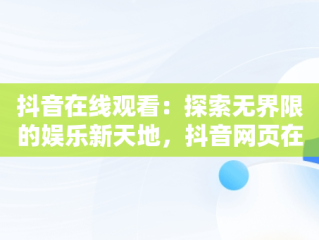 抖音在线观看：探索无界限的娱乐新天地，抖音网页在